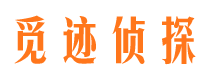 觅迹侦探